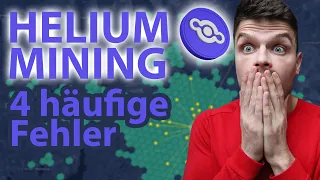 HELIUM MINING
4 häufige Fehler